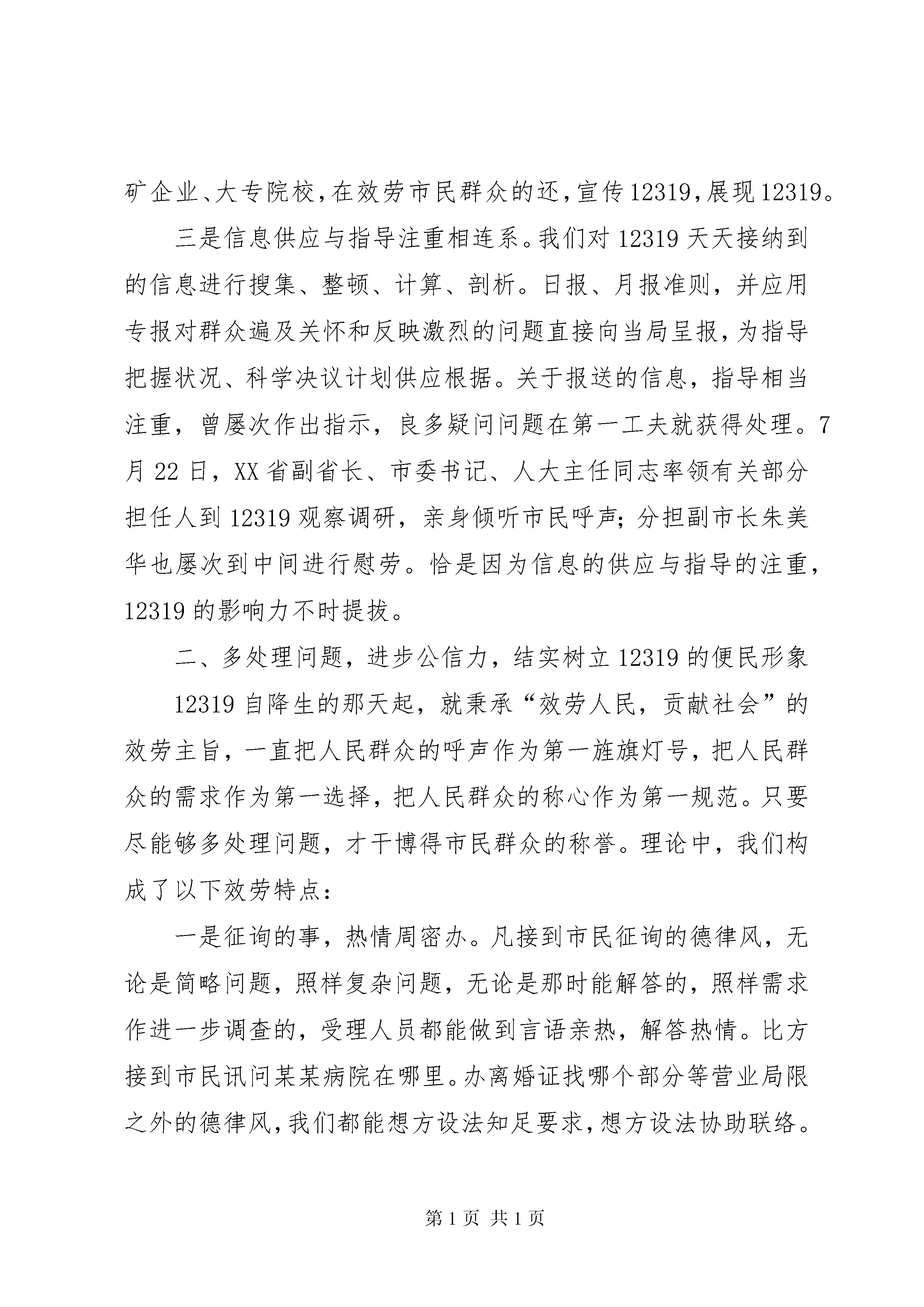 矿企业、大专院校，在效劳市民群众的还，宣传12319，展现12319。

三是信息供应与指导注重相连系。我们对12319天天接纳到的信息进行搜集、整顿、计算、剖析。日报、月报准则，并应用专报对群众遍及关怀和反映激烈的问题直接向当局呈报，为指导把握状况、科学决议计划供应根据。关于报送的信息，指导相当注重，曾屡次作出指示，良多疑问问题在第一工夫就获得处理。7月22日，XX省副省长、市委书记、人大主任同志率领有关部分担任人到12319观察调研，亲身倾听市民呼声；分担副市长朱美华也屡次到中间进行慰劳。恰是因为信息的供应与指导的注重，12319的影响力不时提拔。

二、多处理问题，进步公信力，结实树立12319的便民形象

12319自降生的那天起，就秉承“效劳人民，贡献社会”的效劳主旨，一直把人民群众的呼声作为第一旌旗灯号，把人民群众的需求作为第一选择，把人民群众的称心作为第一规范。只要尽能够多处理问题，才干博得市民群众的称誉。理论中，我们构成了以下效劳特点：

一是征询的事，热情周密办。凡接到市民征询的德律风，无论是简略问题，照样复杂问题，无论是那时能解答的，照样需求作进一步调查的，受理人员都能做到言语亲热，解答热情。比方接到市民讯问某某病院在哪里。办离婚证找哪个部分等营业局限之外的德律风，我们都能想方设法知足要求，想方设法协助联络。

第1页 共1页